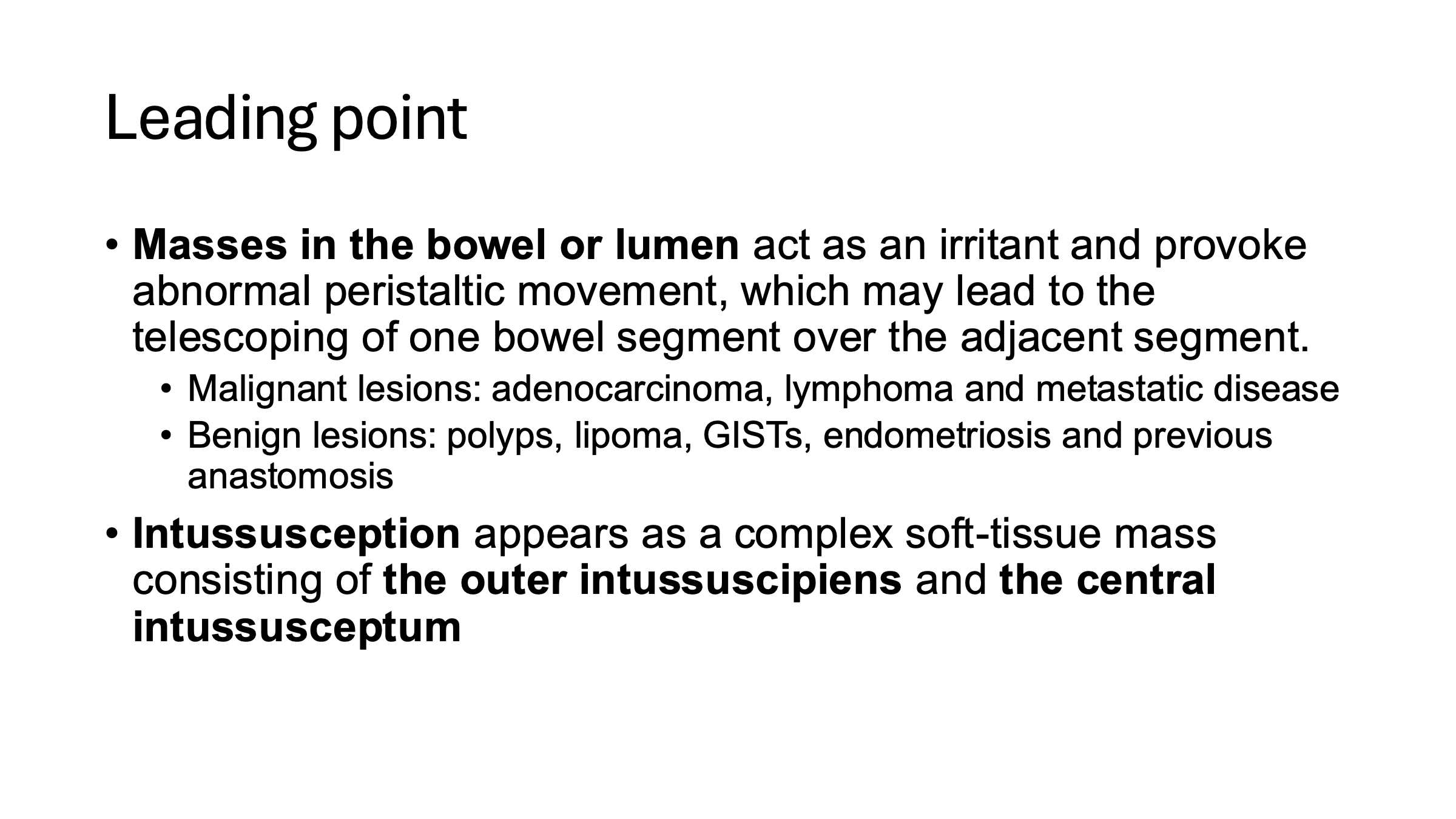 Leading point

• Masses in the bowel or lumen act as an irritant and provoke abnormal peristaltic movement, which may lead to the telescoping of one bowel segment over the adjacent segment.
  • Malignant lesions: adenocarcinoma, lymphoma and metastatic disease
  • Benign lesions: polyps, lipoma, GISTs, endometriosis and previous anastomosis
• Intussusception appears as a complex soft-tissue mass consisting of the outer intussuscipiens and the central intussusceptum